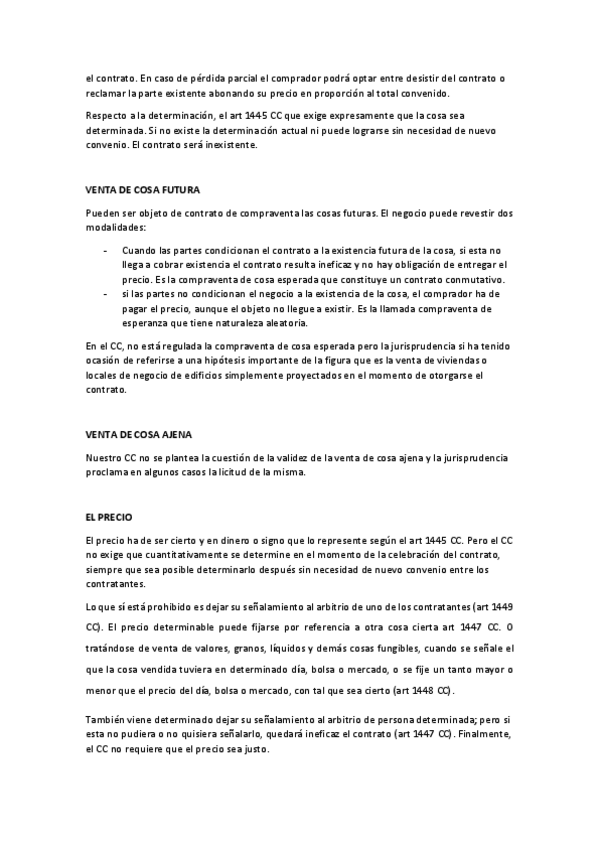 el contrato. En caso de pérdida parcial el comprador podrá optar entre desistir del contrato o reclamar la parte existente abonando su precio en proporción al total convenido.

Respecto a la determinación, el art 1445 CC que exige expresamente que la cosa sea determinada. Si no existe la determinación actual ni puede lograrse sin necesidad de nuevo convenio. El contrato será inexistente.

VENTA DE COSA FUTURA

Pueden ser objeto de contrato de compraventa las cosas futuras. El negocio puede revestir dos modalidades:

- Cuando las partes condicionan el contrato a la existencia futura de la cosa, si esta no llega a cobrar existencia el contrato resulta ineficaz y no hay obligación de entregar el precio. Es la compraventa de cosa esperada que constituye un contrato conmutativo.
- si las partes no condicionan el negocio a la existencia de la cosa, el comprador ha de pagar el precio, aunque el objeto no llegue a existir. Es la llamada compraventa de esperanza que tiene naturaleza aleatoria.

En el CC, no está regulada la compraventa de cosa esperada pero la jurisprudencia si ha tenido ocasión de referirse a una hipótesis importante de la figura que es la venta de viviendas o locales de negocio de edificios simplemente proyectados en el momento de otorgarse el contrato.

VENTA DE COSA AJENA

Nuestro CC no se plantea la cuestión de la validez de la venta de cosa ajena y la jurisprudencia proclama en algunos casos la licitud de la misma.

EL PRECIO

El precio ha de ser cierto y en dinero o signo que lo represente según el art 1445 CC. Pero el CC no exige que cuantitativamente se determine en el momento de la celebración del contrato, siempre que sea posible determinarlo después sin necesidad de nuevo convenio entre los contratantes.

Lo que sí está prohibido es dejar su señalamiento al arbitrio de uno de los contratantes (art 1449 CC). El precio determinable puede fijarse por referencia a otra cosa cierta art 1447 CC. O tratándose de venta de valores, granos, líquidos y demás cosas fungibles, cuando se señale el que la cosa vendida tuviera en determinado día, bolsa o mercado, o se fije un tanto mayor o menor que el precio del día, bolsa o mercado, con tal que sea cierto (art 1448 CC).

También viene determinado dejar su señalamiento al arbitrio de persona determinada; pero si esta no pudiera o no quisiera señalarlo, quedará ineficaz el contrato (art 1447 CC). Finalmente, el CC no requiere que el precio sea justo.